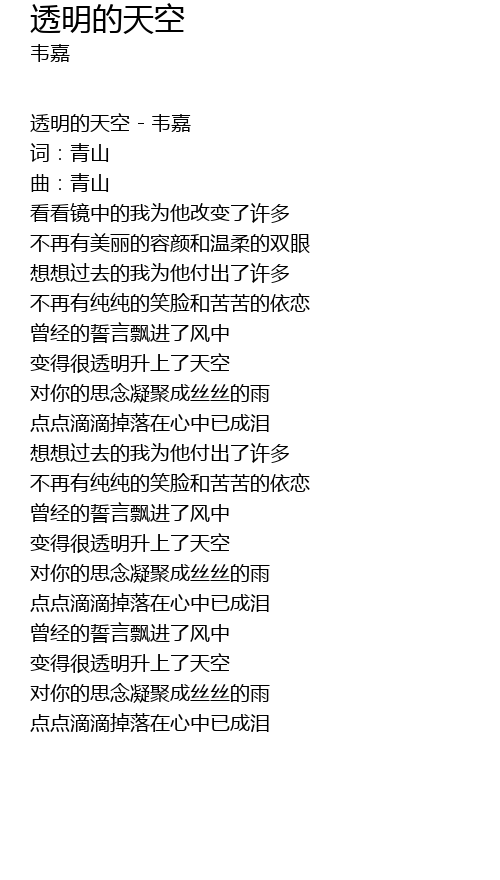 透明的天空
韦嘉

透明的天空 - 韦嘉
词：青山
曲：青山
看看镜中的我为他改变了许多
不再有美丽的容颜和温柔的双眼
想想过去的我为他付出了许多
不再有纯纯的笑脸和苦苦的依恋
曾经的誓言飘进了风中
变得很透明升上了天空
对你的思念凝聚成丝丝的雨
点点滴滴掉落在心中已成泪
想想过去的我为他付出了许多
不再有纯纯的笑脸和苦苦的依恋
曾经的誓言飘进了风中
变得很透明升上了天空
对你的思念凝聚成丝丝的雨
点点滴滴掉落在心中已成泪
曾经的誓言飘进了风中
变得很透明升上了天空
对你的思念凝聚成丝丝的雨
点点滴滴掉落在心中已成泪